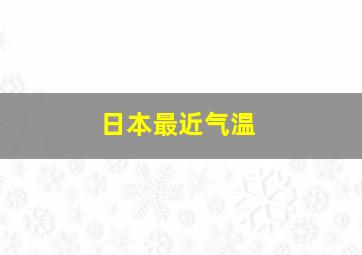 日本最近气温